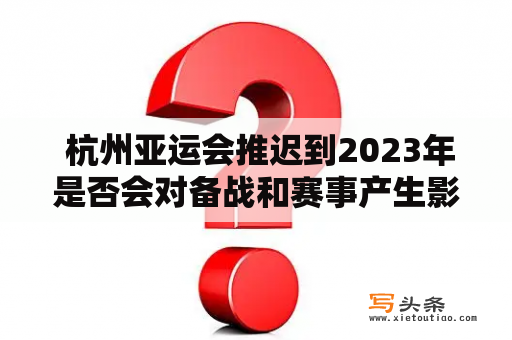 杭州亚运会推迟到2023年是否会对备战和赛事产生影

写头条
www.xietoutiao.com